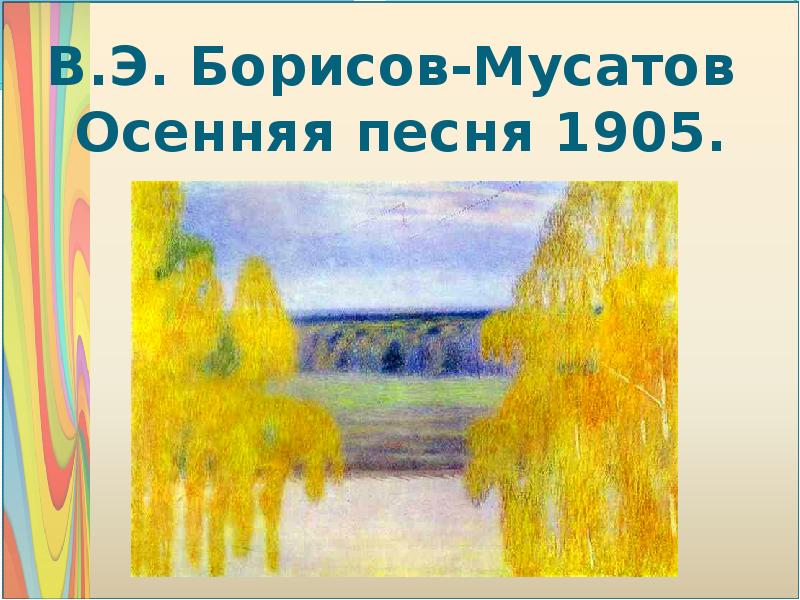 В.Э. Борисов-Мусатов
Осенняя песня 1905.